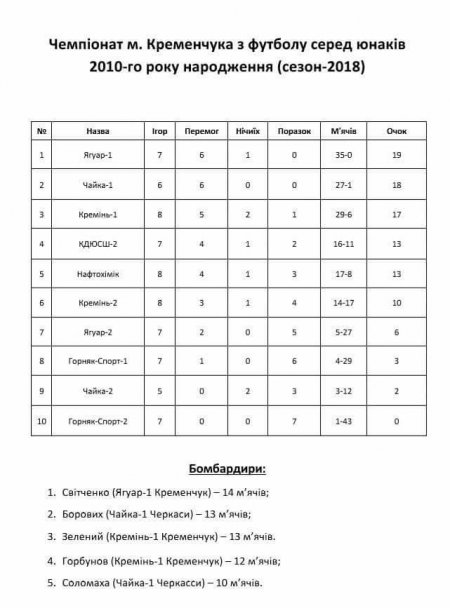 Чемпіонат м. Кременчука з футболу серед юнаків 2010-го року народження (сезон-2018)

| № | Назва | Ігор | Перемог | Нічиїх | Поразок | М'ячів | Очок |
|---|---|---|---|---|---|---|---|
| 1 | Ягуар-1 | 7 | 6 | 1 | 0 | 35-0 | 19 |
| 2 | Чайка-1 | 6 | 6 | 0 | 0 | 27-1 | 18 |
| 3 | Кремінь-1 | 8 | 5 | 2 | 1 | 29-6 | 17 |
| 4 | КДЮСШ-2 | 7 | 4 | 1 | 2 | 16-11 | 13 |
| 5 | Нафтохімік | 8 | 4 | 1 | 3 | 17-8 | 13 |
| 6 | Кремінь-2 | 8 | 3 | 1 | 4 | 14-17 | 10 |
| 7 | Ягуар-2 | 7 | 2 | 0 | 5 | 5-27 | 6 |
| 8 | Горняк-Спорт-1 | 7 | 1 | 0 | 6 | 4-29 | 3 |
| 9 | Чайка-2 | 5 | 0 | 2 | 3 | 3-12 | 2 |
| 10 | Горняк-Спорт-2 | 7 | 0 | 0 | 7 | 1-43 | 0 |

Бомбардири:

1. Світченко (Ягуар-1 Кременчук) – 14 м'ячів;
2. Борових (Чайка-1 Черкаси) – 13 м'ячів;
3. Зелений (Кремінь-1 Кременчук) – 13 м'ячів.
4. Горбунов (Кремінь-1 Кременчук) – 12 м'ячів;
5. Соломаха (Чайка-1 Черкасси) – 10 м'ячів.